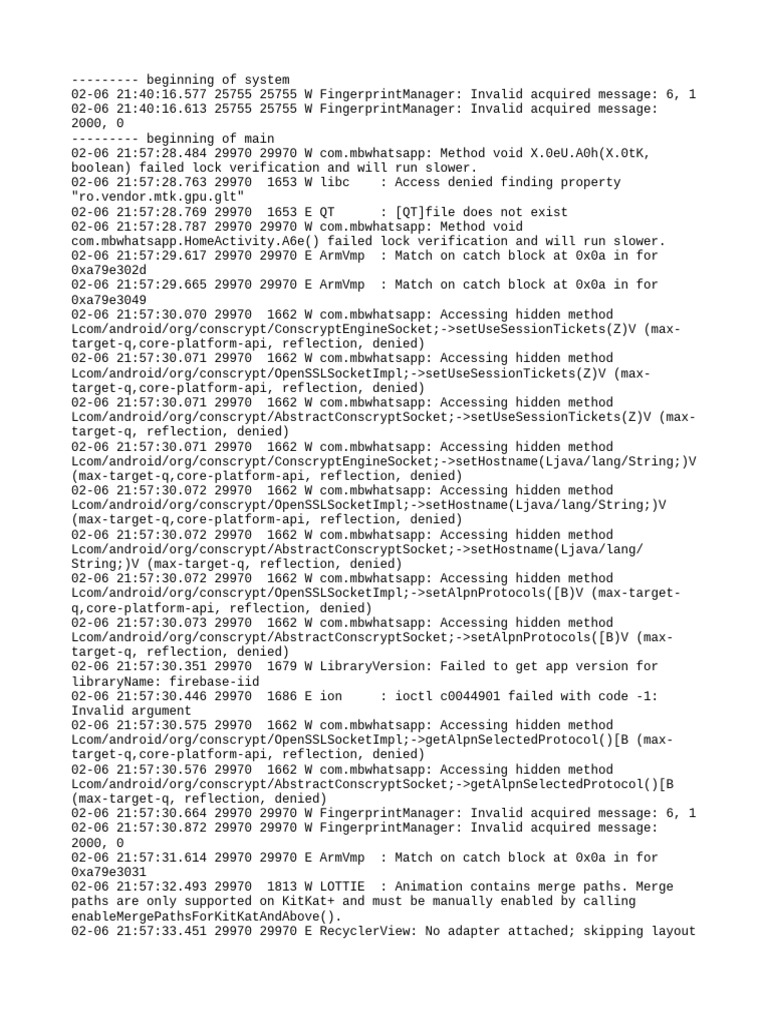 --------- beginning of system
02-06 21:40:16.577 25755 25755 W FingerprintManager: Invalid acquired message: 6, 1
02-06 21:40:16.613 25755 25755 W FingerprintManager: Invalid acquired message: 2000, 0
--------- beginning of main
02-06 21:57:28.484 29970 29970 W com.mbwhatsapp: Method void X.0eU.A0h(X.0tK, boolean) failed lock verification and will run slower.
02-06 21:57:28.763 29970 1653 W libc : Access denied finding property "ro.vendor.mtk.gpu.glt"
02-06 21:57:28.769 29970 1653 E QT : [QT]file does not exist
02-06 21:57:28.787 29970 29970 W com.mbwhatsapp: Method void com.mbwhatsapp.HomeActivity.A6e() failed lock verification and will run slower.
02-06 21:57:29.617 29970 29970 E ArmVmp : Match on catch block at 0x0a in for 0xa79e302d
02-06 21:57:29.665 29970 29970 E ArmVmp : Match on catch block at 0x0a in for 0xa79e3049
02-06 21:57:30.070 29970 1662 W com.mbwhatsapp: Accessing hidden method Lcom/android/org/conscrypt/ConscryptEngineSocket;->setUseSessionTickets(Z)V (max-target-q,core-platform-api, reflection, denied)
02-06 21:57:30.071 29970 1662 W com.mbwhatsapp: Accessing hidden method Lcom/android/org/conscrypt/OpenSSLSocketImpl;->setUseSessionTickets(Z)V (max-target-q,core-platform-api, reflection, denied)
02-06 21:57:30.071 29970 1662 W com.mbwhatsapp: Accessing hidden method Lcom/android/org/conscrypt/AbstractConscryptSocket;->setUseSessionTickets(Z)V (max-target-q, reflection, denied)
02-06 21:57:30.071 29970 1662 W com.mbwhatsapp: Accessing hidden method Lcom/android/org/conscrypt/ConscryptEngineSocket;->setHostname(Ljava/lang/String;)V (max-target-q,core-platform-api, reflection, denied)
02-06 21:57:30.072 29970 1662 W com.mbwhatsapp: Accessing hidden method Lcom/android/org/conscrypt/OpenSSLSocketImpl;->setHostname(Ljava/lang/String;)V (max-target-q,core-platform-api, reflection, denied)
02-06 21:57:30.072 29970 1662 W com.mbwhatsapp: Accessing hidden method Lcom/android/org/conscrypt/AbstractConscryptSocket;->setHostname(Ljava/lang/String;)V (max-target-q, reflection, denied)
02-06 21:57:30.072 29970 1662 W com.mbwhatsapp: Accessing hidden method Lcom/android/org/conscrypt/OpenSSLSocketImpl;->setAlpnProtocols([B)V (max-target-q,core-platform-api, reflection, denied)
02-06 21:57:30.073 29970 1662 W com.mbwhatsapp: Accessing hidden method Lcom/android/org/conscrypt/AbstractConscryptSocket;->setAlpnProtocols([B)V (max-target-q, reflection, denied)
02-06 21:57:30.351 29970 1679 W LibraryVersion: Failed to get app version for libraryName: firebase-iid
02-06 21:57:30.446 29970 1686 E ion : ioctl c0044901 failed with code -1: Invalid argument
02-06 21:57:30.575 29970 1662 W com.mbwhatsapp: Accessing hidden method Lcom/android/org/conscrypt/OpenSSLSocketImpl;->getAlpnSelectedProtocol()[B (max-target-q,core-platform-api, reflection, denied)
02-06 21:57:30.576 29970 1662 W com.mbwhatsapp: Accessing hidden method Lcom/android/org/conscrypt/AbstractConscryptSocket;->getAlpnSelectedProtocol()[B (max-target-q, reflection, denied)
02-06 21:57:30.664 29970 29970 W FingerprintManager: Invalid acquired message: 6, 1
02-06 21:57:30.872 29970 29970 W FingerprintManager: Invalid acquired message: 2000, 0
02-06 21:57:31.614 29970 29970 E ArmVmp : Match on catch block at 0x0a in for 0xa79e3031
02-06 21:57:32.493 29970 1813 W LOTTIE : Animation contains merge paths. Merge paths are only supported on KitKat+ and must be manually enabled by calling enableMergePathsForKitKatAndAbove().
02-06 21:57:33.451 29970 29970 E RecyclerView: No adapter attached; skipping layout